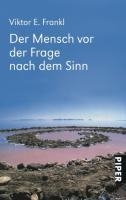 Viktor E. Frankl

Der Mensch vor der Frage nach dem Sinn

PIPER